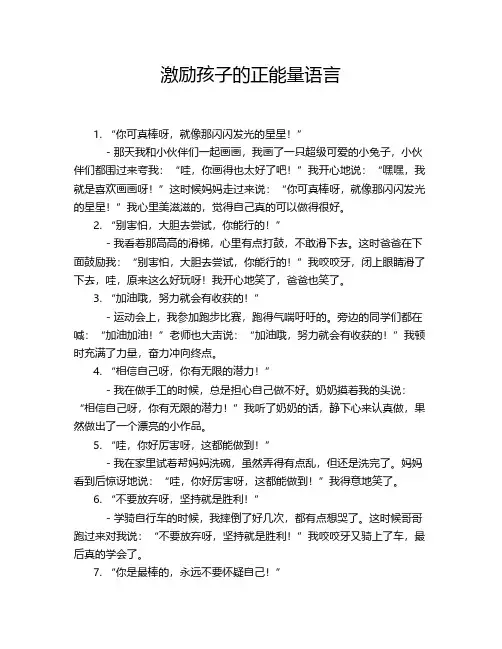 激励孩子的正能量语言

1. “你可真棒呀，就像那闪闪发光的星星！”

- 那天我和小伙伴们一起画画，我画了一只超级可爱的小兔子，小伙伴们都围过来夸我：“哇，你画得也太好了吧！”我开心地说：“嘿嘿，我就是喜欢画画呀！”这时候妈妈走过来说：“你可真棒呀，就像那闪闪发光的星星！”我心里美滋滋的，觉得自己真的可以做得很好。

2. “别害怕，大胆去尝试，你能行的！”

- 我看着那高高的滑梯，心里有点打鼓，不敢滑下去。这时爸爸在下面鼓励我：“别害怕，大胆去尝试，你能行的！”我咬咬牙，闭上眼睛滑了下去，哇，原来这么好玩呀！我开心地笑了，爸爸也笑了。

3. “加油哦，努力就会有收获的！”

- 运动会上，我参加跑步比赛，跑得气喘吁吁的。旁边的同学们都在喊：“加油加油！”老师也大声说：“加油哦，努力就会有收获的！”我顿时充满了力量，奋力冲向终点。

4. “相信自己呀，你有无限的潜力！”

- 我在做手工的时候，总是担心自己做不好。奶奶摸着我的头说：“相信自己呀，你有无限的潜力！”我听了奶奶的话，静下心来认真做，果然做出了一个漂亮的小作品。

5. “哇，你好厉害呀，这都能做到！”

- 我在家里试着帮妈妈洗碗，虽然弄得有点乱，但还是洗完了。妈妈看到后惊讶地说：“哇，你好厉害呀，这都能做到！”我得意地笑了。

6. “不要放弃呀，坚持就是胜利！”

- 学骑自行车的时候，我摔倒了好几次，都有点想哭了。这时候哥哥跑过来对我说：“不要放弃呀，坚持就是胜利！”我咬咬牙又骑上了车，最后真的学会了。

7. “你是最棒的，永远不要怀疑自己！”